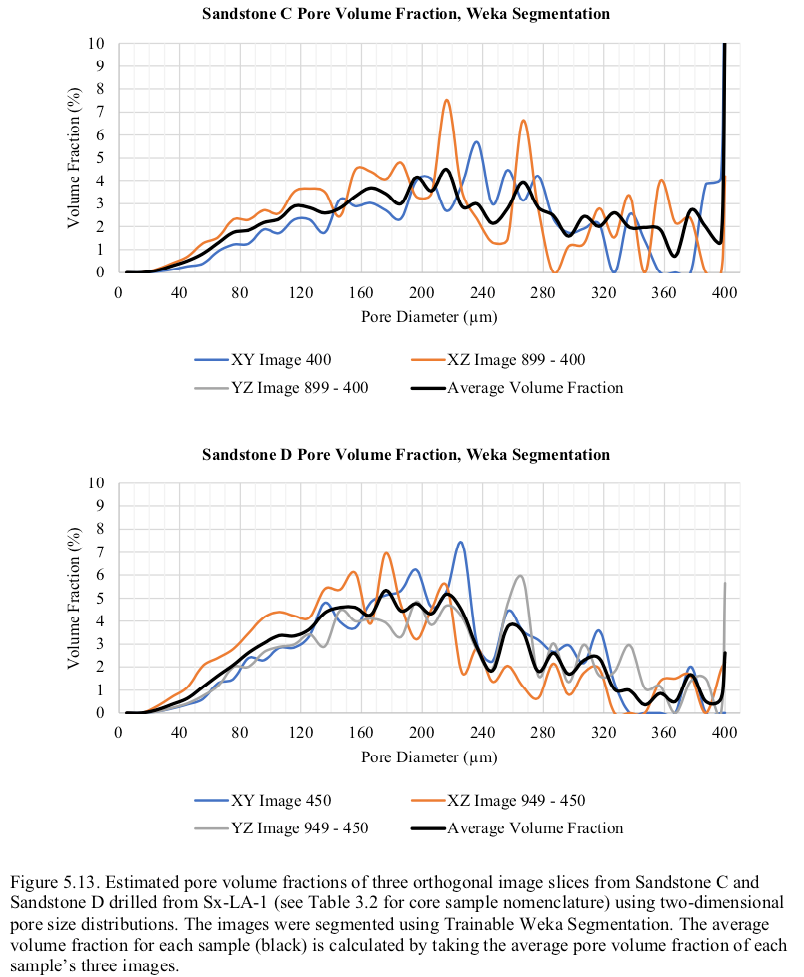 Sandstone C Pore Volume Fraction, Weka Segmentation

Volume Fraction (%)

10
9
8
7
6
5
4
3
2
1
0

0 40 80 120 160 200 240 280 320 360 400

Pore Diameter (μm)

XY Image 400
XZ Image 899 - 400
YZ Image 899 - 400
Average Volume Fraction

Sandstone D Pore Volume Fraction, Weka Segmentation

Volume Fraction (%)

10
9
8
7
6
5
4
3
2
1
0

0 40 80 120 160 200 240 280 320 360 400

Pore Diameter (μm)

XY Image 450
XZ Image 949 - 450
YZ Image 949 - 450
Average Volume Fraction

Figure 5.13. Estimated pore volume fractions of three orthogonal image slices from Sandstone C and Sandstone D drilled from Sx-LA-1 (see Table 3.2 for core sample nomenclature) using two-dimensional pore size distributions. The images were segmented using Trainable Weka Segmentation. The average volume fraction for each sample (black) is calculated by taking the average pore volume fraction of each sample's three images.